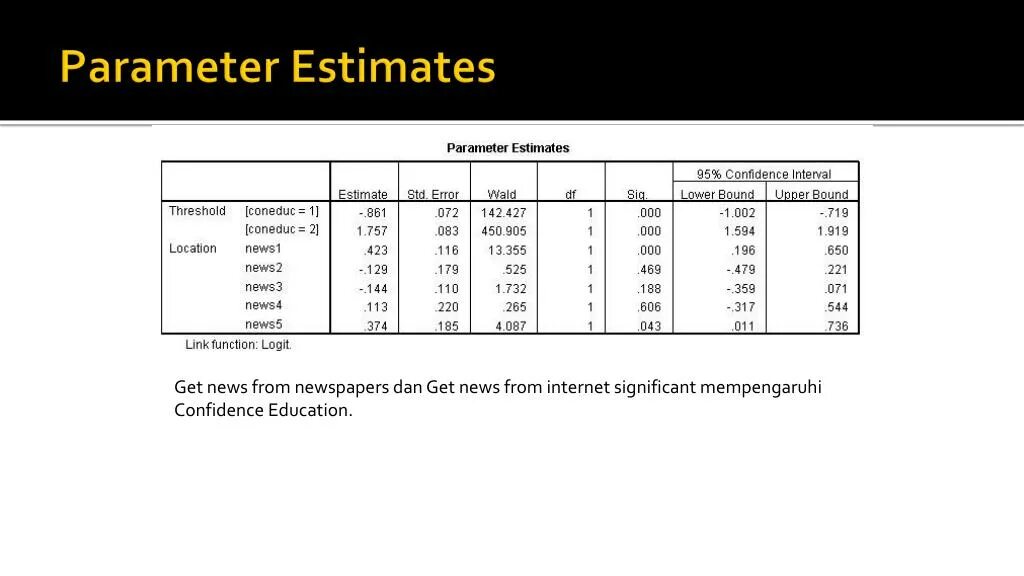 Parameter Estimates

Parameter Estimates

| | | Estimate | Std. Error | Wald | df | Sig. | 95% Confidence Interval Lower Bound | 95% Confidence Interval Upper Bound |
|---|---|---|---|---|---|---|---|---|
| Threshold | [coneduc = 1] | -.861 | .072 | 142.427 | 1 | .000 | -1.002 | -.719 |
| | [coneduc = 2] | 1.757 | .083 | 450.905 | 1 | .000 | 1.594 | 1.919 |
| Location | news1 | .423 | .116 | 13.355 | 1 | .000 | .196 | .650 |
| | news2 | -.129 | .179 | .525 | 1 | .469 | -.479 | .221 |
| | news3 | -.144 | .110 | 1.732 | 1 | .188 | -.359 | .071 |
| | news4 | .113 | .220 | .265 | 1 | .606 | -.317 | .544 |
| | news5 | .374 | .185 | 4.087 | 1 | .043 | .011 | .736 |

Link function: Logit.

Get news from newspapers dan Get news from internet significant mempengaruhi Confidence Education.